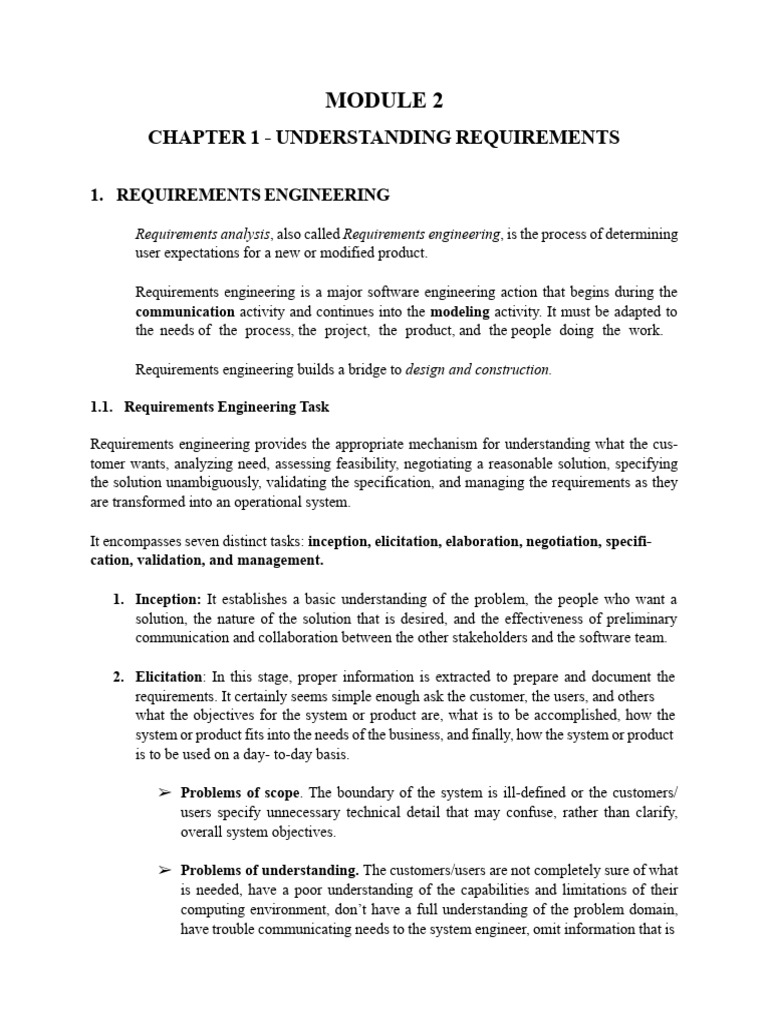 MODULE 2

CHAPTER 1 - UNDERSTANDING REQUIREMENTS

1. REQUIREMENTS ENGINEERING

Requirements analysis, also called Requirements engineering, is the process of determining user expectations for a new or modified product.

Requirements engineering is a major software engineering action that begins during the communication activity and continues into the modeling activity. It must be adapted to the needs of the process, the project, the product, and the people doing the work.

Requirements engineering builds a bridge to design and construction.

1.1. Requirements Engineering Task

Requirements engineering provides the appropriate mechanism for understanding what the customer wants, analyzing need, assessing feasibility, negotiating a reasonable solution, specifying the solution unambiguously, validating the specification, and managing the requirements as they are transformed into an operational system.

It encompasses seven distinct tasks: inception, elicitation, elaboration, negotiation, specification, validation, and management.

1. Inception: It establishes a basic understanding of the problem, the people who want a solution, the nature of the solution that is desired, and the effectiveness of preliminary communication and collaboration between the other stakeholders and the software team.

2. Elicitation: In this stage, proper information is extracted to prepare and document the requirements. It certainly seems simple enough ask the customer, the users, and others what the objectives for the system or product are, what is to be accomplished, how the system or product fits into the needs of the business, and finally, how the system or product is to be used on a day- to-day basis.

➢ Problems of scope. The boundary of the system is ill-defined or the customers/ users specify unnecessary technical detail that may confuse, rather than clarify, overall system objectives.

➢ Problems of understanding. The customers/users are not completely sure of what is needed, have a poor understanding of the capabilities and limitations of their computing environment, don't have a full understanding of the problem domain, have trouble communicating needs to the system engineer, omit information that is